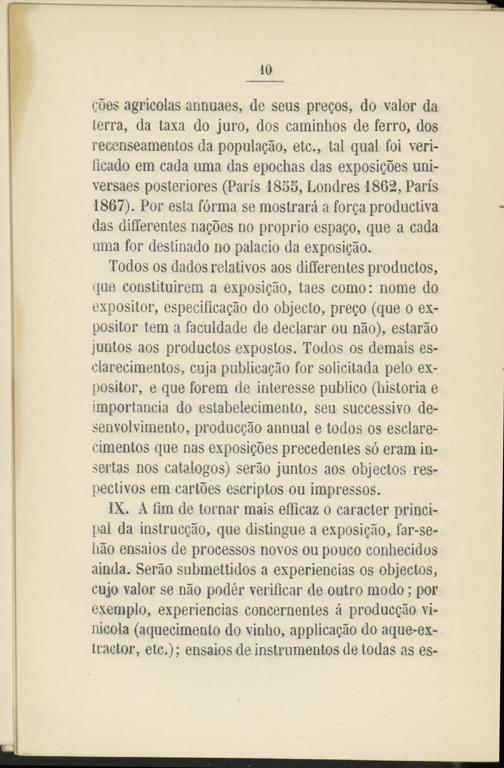 10

ções agricolas annuaes, de seus preços, do valor da terra, da taxa do juro, dos caminhos de ferro, dos recenseamentos da população, etc., tal qual foi verificado em cada uma das epochas das exposições universaes posteriores (Paris 1855, Londres 1862, Paris 1867). Por esta fórma se mostrará a força productiva das differentes nações no proprio espaço, que a cada uma for destinado no palacio da exposição.

Todos os dados relativos aos differentes productos, que constituirem a exposição, taes como: nome do expositor, especificação do objecto, preço (que o expositor tem a faculdade de declarar ou não), estarão juntos aos productos expostos. Todos os demais esclarecimentos, cuja publicação for solicitada pelo expositor, e que forem de interesse publico (historia e importancia do estabelecimento, seu successivo desenvolvimento, producção annual e todos os esclarecimentos que nas exposições precedentes só eram insertas nos catalogos) serão juntos aos objectos respectivos em cartões escriptos ou impressos.

IX. A fim de tornar mais efficaz o caracter principal da instrucção, que distingue a exposição, far-se-hão ensaios de processos novos ou pouco conhecidos ainda. Serão submettidos a experiencias os objectos, cujo valor se não podér verificar de outro modo; por exemplo, experiencias concernentes á producção vinicola (aquecimento do vinho, applicação do aque-extractor, etc.); ensaios de instrumentos de todas as es-